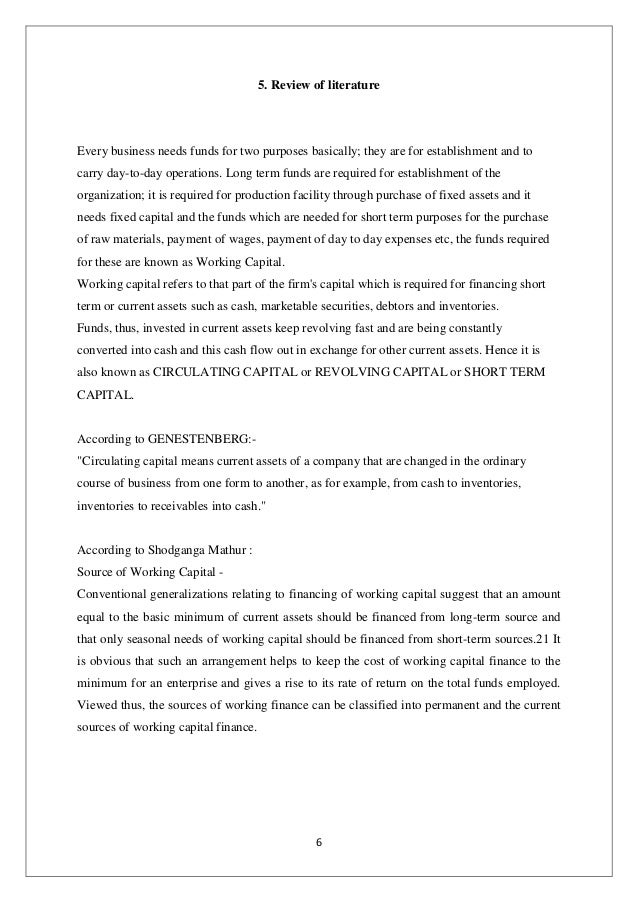 5. Review of literature

Every business needs funds for two purposes basically; they are for establishment and to carry day-to-day operations. Long term funds are required for establishment of the organization; it is required for production facility through purchase of fixed assets and it needs fixed capital and the funds which are needed for short term purposes for the purchase of raw materials, payment of wages, payment of day to day expenses etc, the funds required for these are known as Working Capital.
Working capital refers to that part of the firm's capital which is required for financing short term or current assets such as cash, marketable securities, debtors and inventories.
Funds, thus, invested in current assets keep revolving fast and are being constantly converted into cash and this cash flow out in exchange for other current assets. Hence it is also known as CIRCULATING CAPITAL or REVOLVING CAPITAL or SHORT TERM CAPITAL.

According to GENESTENBERG:-
"Circulating capital means current assets of a company that are changed in the ordinary course of business from one form to another, as for example, from cash to inventories, inventories to receivables into cash."

According to Shodganga Mathur :
Source of Working Capital -
Conventional generalizations relating to financing of working capital suggest that an amount equal to the basic minimum of current assets should be financed from long-term source and that only seasonal needs of working capital should be financed from short-term sources.21 It is obvious that such an arrangement helps to keep the cost of working capital finance to the minimum for an enterprise and gives a rise to its rate of return on the total funds employed. Viewed thus, the sources of working finance can be classified into permanent and the current sources of working capital finance.

6